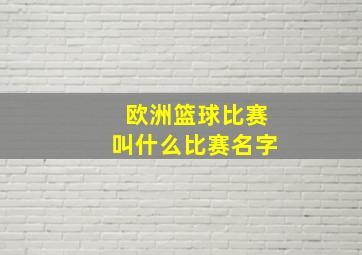 欧洲篮球比赛
叫什么比赛名字